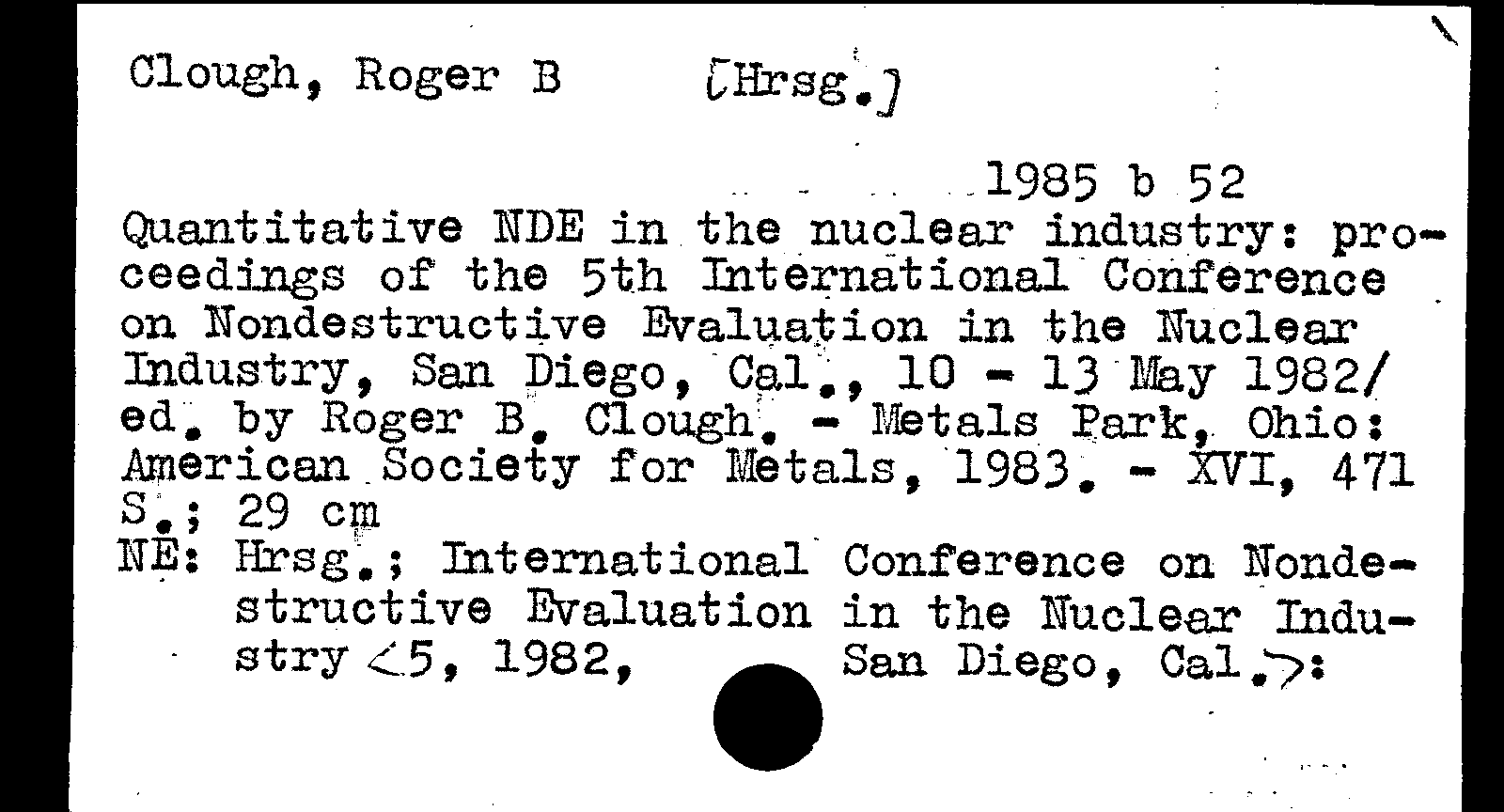 Clough, Roger B [Hrsg.]

1985 b 52

Quantitative NDE in the nuclear industry: proceedings of the 5th International Conference on Nondestructive Evaluation in the Nuclear Industry, San Diego, Cal., 10 - 13 May 1982/ ed. by Roger B. Clough. - Metals Park, Ohio: American Society for Metals, 1983. - XVI, 471 S.; 29 cm

NE: Hrsg.; International Conference on Nondestructive Evaluation in the Nuclear Industry <5, 1982, San Diego, Cal.>: